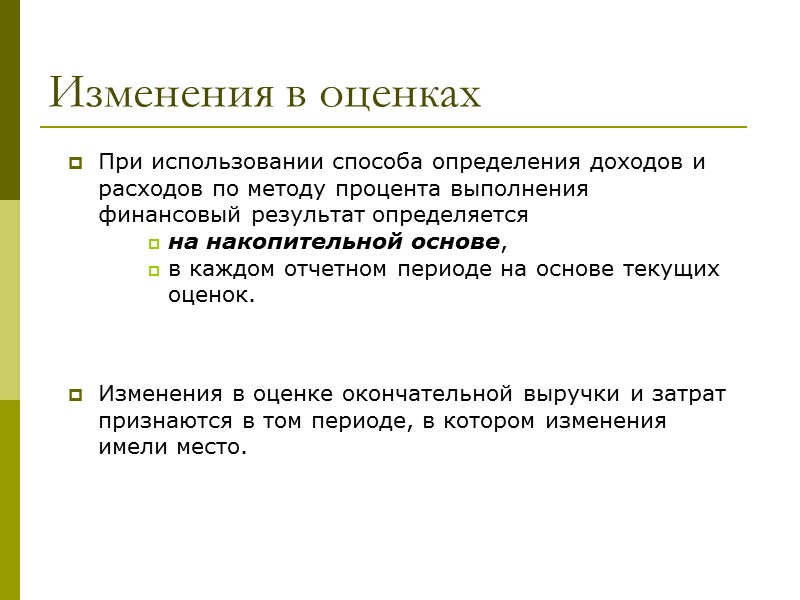 Изменения в оценках

При использовании способа определения доходов и расходов по методу процента выполнения финансовый результат определяется

на накопительной основе,

в каждом отчетном периоде на основе текущих оценок.

Изменения в оценке окончательной выручки и затрат признаются в том периоде, в котором изменения имели место.